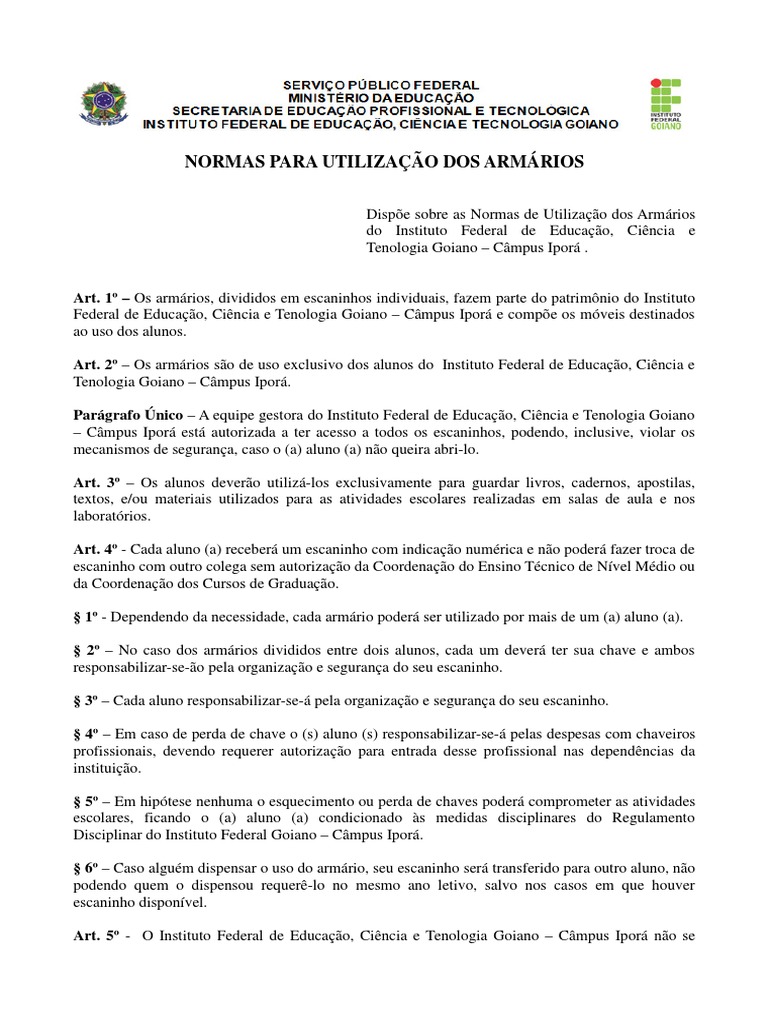 SERVIÇO PÚBLICO FEDERAL
MINISTÉRIO DA EDUCAÇÃO
SECRETARIA DE EDUCAÇÃO PROFISSIONAL E TECNOLOGICA
INSTITUTO FEDERAL DE EDUCAÇÃO, CIÊNCIA E TECNOLOGIA GOIANO

INSTITUTO FEDERAL GOIANO

NORMAS PARA UTILIZAÇÃO DOS ARMÁRIOS

Dispõe sobre as Normas de Utilização dos Armários do Instituto Federal de Educação, Ciência e Tenologia Goiano – Câmpus Iporá .

Art. 1º – Os armários, divididos em escaninhos individuais, fazem parte do patrimônio do Instituto Federal de Educação, Ciência e Tenologia Goiano – Câmpus Iporá e compõe os móveis destinados ao uso dos alunos.

Art. 2º – Os armários são de uso exclusivo dos alunos do Instituto Federal de Educação, Ciência e Tenologia Goiano – Câmpus Iporá.

Parágrafo Único – A equipe gestora do Instituto Federal de Educação, Ciência e Tenologia Goiano – Câmpus Iporá está autorizada a ter acesso a todos os escaninhos, podendo, inclusive, violar os mecanismos de segurança, caso o (a) aluno (a) não queira abri-lo.

Art. 3º – Os alunos deverão utilizá-los exclusivamente para guardar livros, cadernos, apostilas, textos, e/ou materiais utilizados para as atividades escolares realizadas em salas de aula e nos laboratórios.

Art. 4º - Cada aluno (a) receberá um escaninho com indicação numérica e não poderá fazer troca de escaninho com outro colega sem autorização da Coordenação do Ensino Técnico de Nível Médio ou da Coordenação dos Cursos de Graduação.

§ 1º - Dependendo da necessidade, cada armário poderá ser utilizado por mais de um (a) aluno (a).

§ 2º – No caso dos armários divididos entre dois alunos, cada um deverá ter sua chave e ambos responsabilizar-se-ão pela organização e segurança do seu escaninho.

§ 3º – Cada aluno responsabilizar-se-á pela organização e segurança do seu escaninho.

§ 4º – Em caso de perda de chave o (s) aluno (s) responsabilizar-se-á pelas despesas com chaveiros profissionais, devendo requerer autorização para entrada desse profissional nas dependências da instituição.

§ 5º – Em hipótese nenhuma o esquecimento ou perda de chaves poderá comprometer as atividades escolares, ficando o (a) aluno (a) condicionado às medidas disciplinares do Regulamento Disciplinar do Instituto Federal Goiano – Câmpus Iporá.

§ 6º – Caso alguém dispensar o uso do armário, seu escaninho será transferido para outro aluno, não podendo quem o dispensou requerê-lo no mesmo ano letivo, salvo nos casos em que houver escaninho disponível.

Art. 5º - O Instituto Federal de Educação, Ciência e Tenologia Goiano – Câmpus Iporá não se